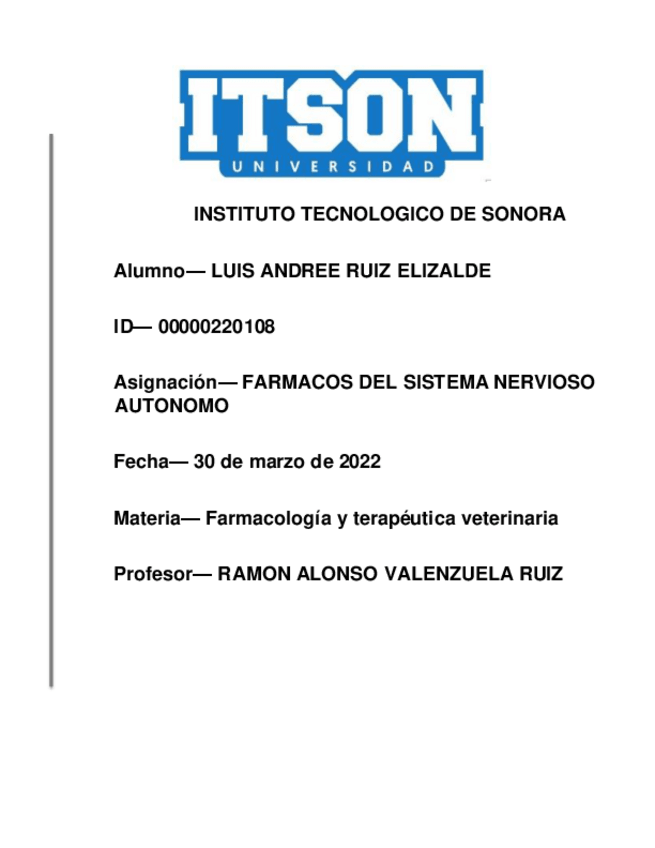 ITSON
UNIVERSIDAD

INSTITUTO TECNOLOGICO DE SONORA

Alumno— LUIS ANDREE RUIZ ELIZALDE

ID— 00000220108

Asignación— FARMACOS DEL SISTEMA NERVIOSO AUTONOMO

Fecha— 30 de marzo de 2022

Materia— Farmacología y terapéutica veterinaria

Profesor— RAMON ALONSO VALENZUELA RUIZ